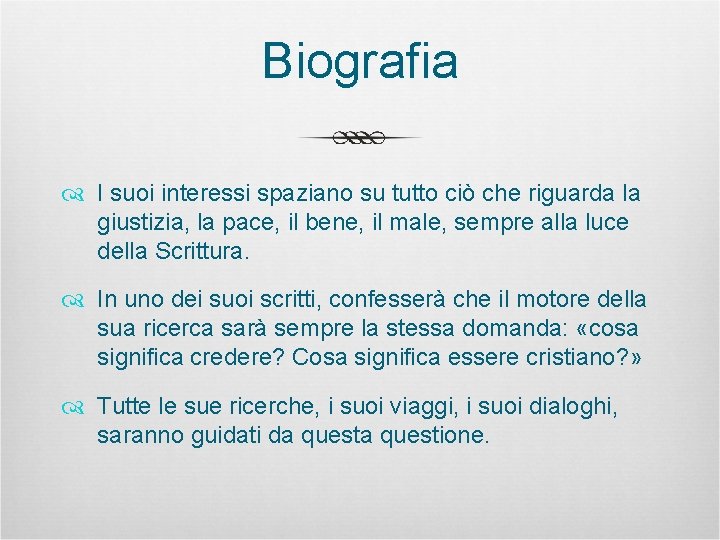 Biografia

I suoi interessi spaziano su tutto ciò che riguarda la giustizia, la pace, il bene, il male, sempre alla luce della Scrittura.

In uno dei suoi scritti, confesserà che il motore della sua ricerca sarà sempre la stessa domanda: «cosa significa credere? Cosa significa essere cristiano?»

Tutte le sue ricerche, i suoi viaggi, i suoi dialoghi, saranno guidati da questa questione.